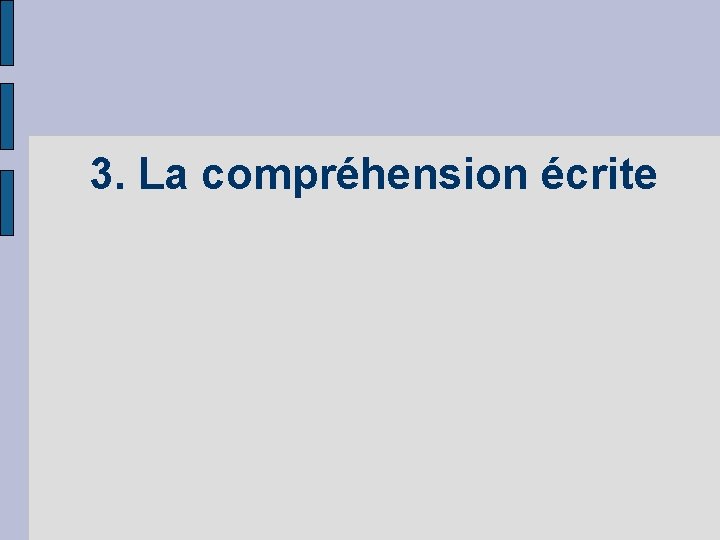 3. La compréhension écrite